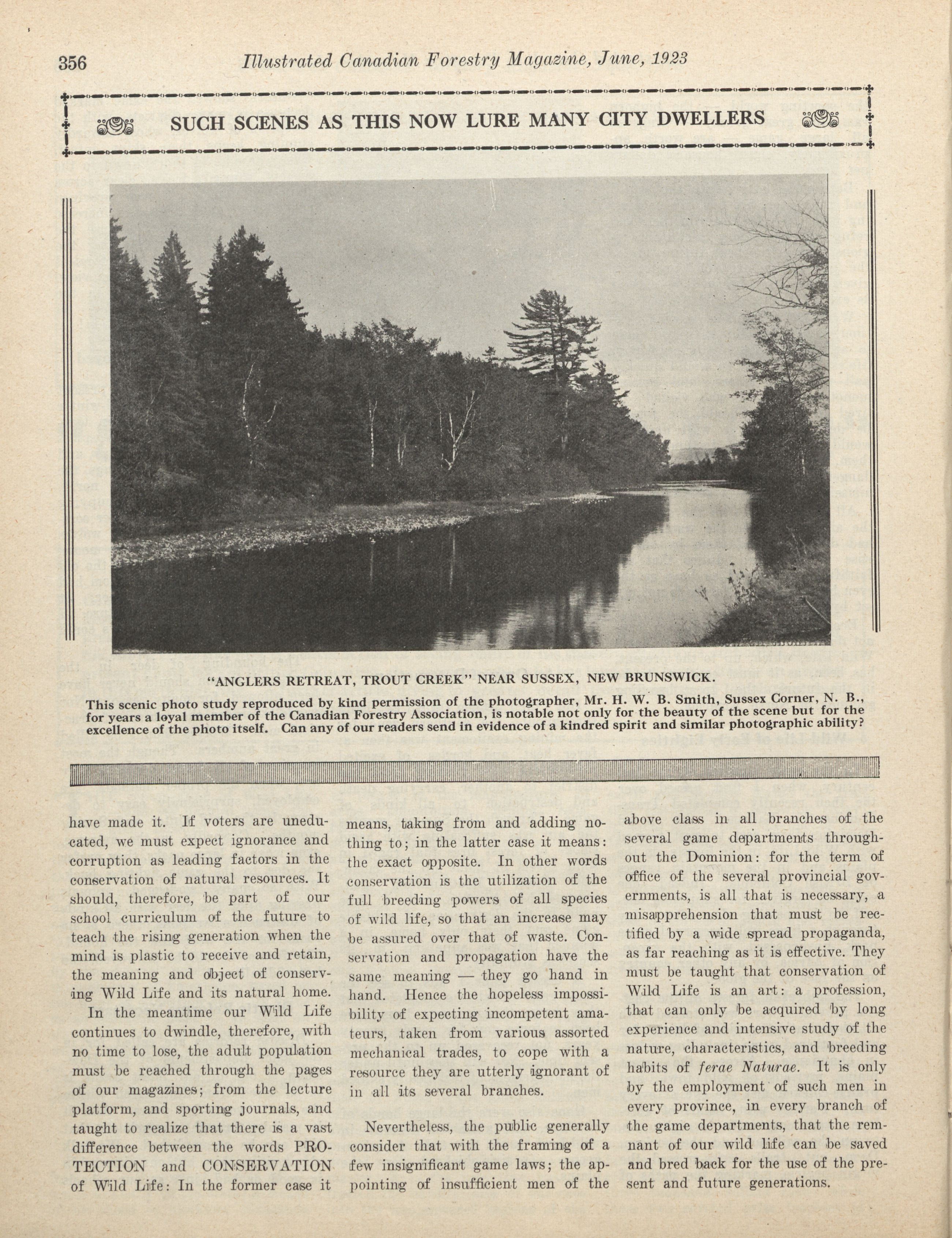 356 Illustrated Canadian Forestry Magazine, June, 1923

SUCH SCENES AS THIS NOW LURE MANY CITY DWELLERS

"ANGLERS RETREAT, TROUT CREEK" NEAR SUSSEX, NEW BRUNSWICK.

This scenic photo study reproduced by kind permission of the photographer, Mr. H. W. B. Smith, Sussex Corner, N. B., for years a loyal member of the Canadian Forestry Association, is notable not only for the beauty of the scene but for the excellence of the photo itself. Can any of our readers send in evidence of a kindred spirit and similar photographic ability?

have made it. If voters are uneducated, we must expect ignorance and corruption as leading factors in the conservation of natural resources. It should, therefore, be part of our school curriculum of the future to teach the rising generation when the mind is plastic to receive and retain, the meaning and object of conserving Wild Life and its natural home.

In the meantime our Wild Life continues to dwindle, therefore, with no time to lose, the adult population must be reached through the pages of our magazines; from the lecture platform, and sporting journals, and taught to realize that there is a vast difference between the words PROTECTION and CONSERVATION of Wild Life: In the former case it means, taking from and adding nothing to; in the latter case it means: the exact opposite. In other words conservation is the utilization of the full breeding powers of all species of wild life, so that an increase may be assured over that of waste. Conservation and propagation have the same meaning — they go hand in hand. Hence the hopeless impossibility of expecting incompetent amateurs, taken from various assorted mechanical trades, to cope with a resource they are utterly ignorant of in all its several branches.

Nevertheless, the public generally consider that with the framing of a few insignificant game laws; the appointing of insufficient men of the above class in all branches of the several game departments throughout the Dominion: for the term of office of the several provincial governments, is all that is necessary, a misapprehension that must be rectified by a wide spread propaganda, as far reaching as it is effective. They must be taught that conservation of Wild Life is an art: a profession, that can only be acquired by long experience and intensive study of the nature, characteristics, and breeding habits of ferae Naturae. It is only by the employment of such men in every province, in every branch of the game departments, that the remnant of our wild life can be saved and bred back for the use of the present and future generations.